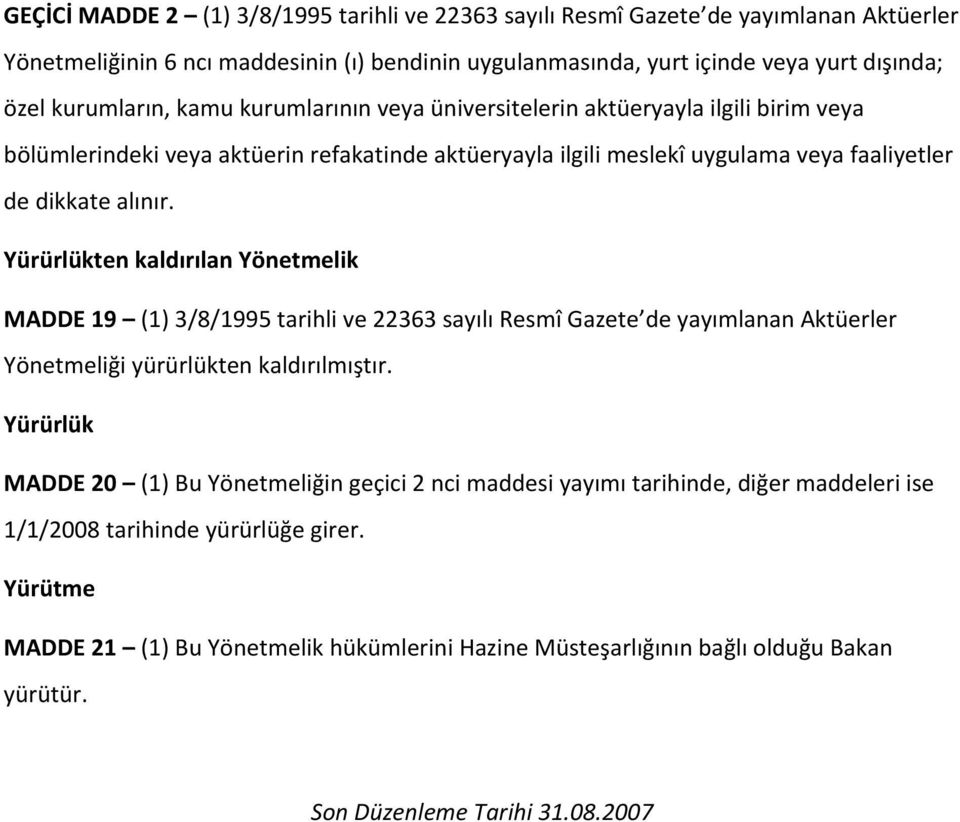 GEÇİCİ MADDE 2 – (1) 3/8/1995 tarihli ve 22363 sayılı Resmî Gazete'de yayımlanan Aktüerler Yönetmeliğinin 6 ncı maddesinin (ı) bendinin uygulanmasında, yurt içinde veya yurt dışında; özel kurumların, kamu kurumlarının veya üniversitelerin aktüeryayla ilgili birim veya bölümlerindeki veya aktüerin refakatinde aktüeryayla ilgili meslekî uygulama veya faaliyetler de dikkate alınır.

Yürürlükten kaldırılan Yönetmelik

MADDE 19 – (1) 3/8/1995 tarihli ve 22363 sayılı Resmî Gazete'de yayımlanan Aktüerler Yönetmeliği yürürlükten kaldırılmıştır.

Yürürlük

MADDE 20 – (1) Bu Yönetmeliğin geçici 2 nci maddesi yayımı tarihinde, diğer maddeleri ise 1/1/2008 tarihinde yürürlüğe girer.

Yürütme

MADDE 21 – (1) Bu Yönetmelik hükümlerini Hazine Müsteşarlığının bağlı olduğu Bakan yürütür.

Son Düzenleme Tarihi 31.08.2007